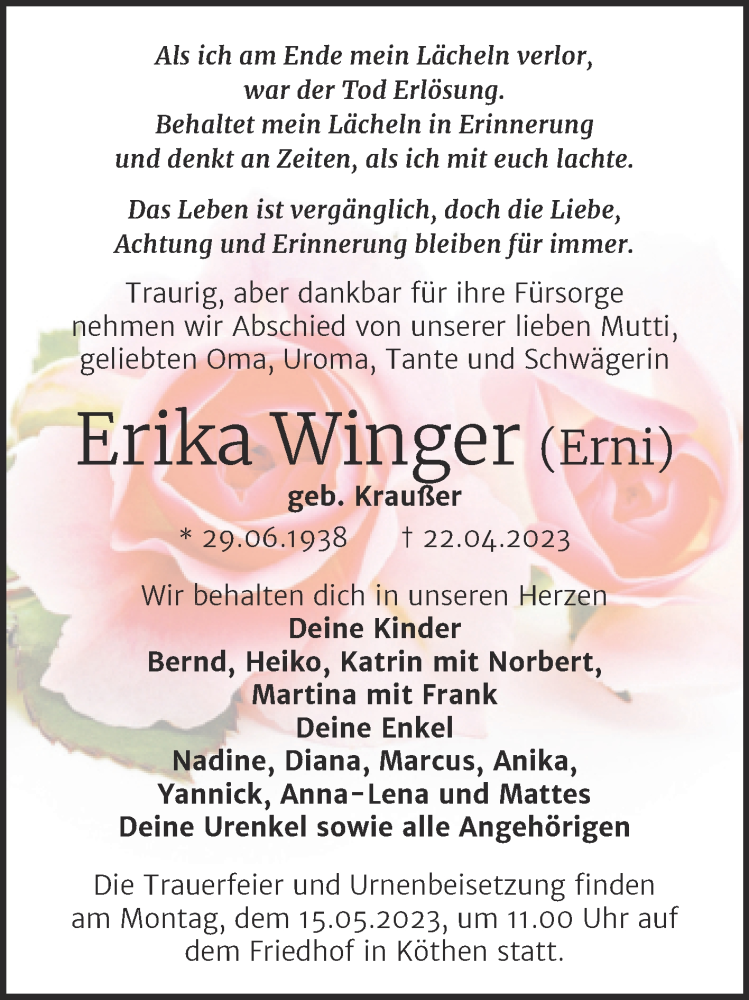 Als ich am Ende mein Lächeln verlor,
war der Tod Erlösung.
Behaltet mein Lächeln in Erinnerung
und denkt an Zeiten, als ich mit euch lachte.

Das Leben ist vergänglich, doch die Liebe,
Achtung und Erinnerung bleiben für immer.

Traurig, aber dankbar für ihre Fürsorge
nehmen wir Abschied von unserer lieben Mutti,
geliebten Oma, Uroma, Tante und Schwägerin

Erika Winger (Erni)
geb. Kraußer
* 29.06.1938 † 22.04.2023

Wir behalten dich in unseren Herzen
Deine Kinder
Bernd, Heiko, Katrin mit Norbert,
Martina mit Frank
Deine Enkel
Nadine, Diana, Marcus, Anika,
Yannick, Anna-Lena und Mattes
Deine Urenkel sowie alle Angehörigen

Die Trauerfeier und Urnenbeisetzung finden
am Montag, dem 15.05.2023, um 11.00 Uhr auf
dem Friedhof in Köthen statt.